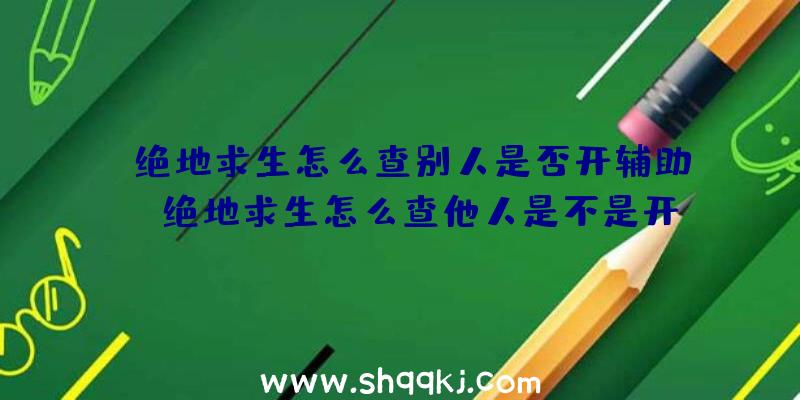 绝地求生怎么查别人是否开辅助
绝地求生怎么查他人是不是开

www.shqqkj.com